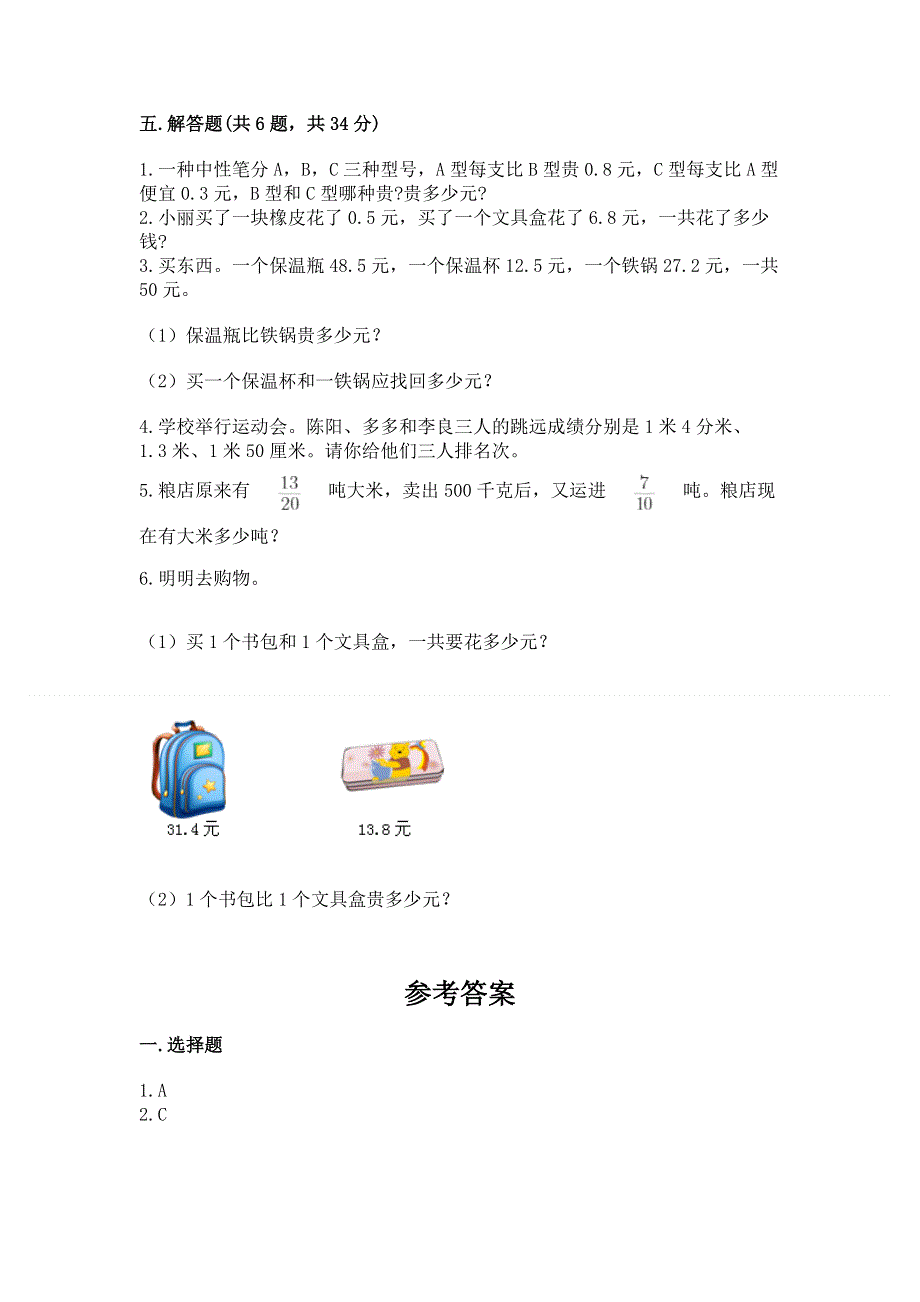 五.解答题(共6题，共34分)

1.一种中性笔分A，B，C三种型号，A型每支比B型贵0.8元，C型每支比A型便宜0.3元，B型和C型哪种贵?贵多少元?
2.小丽买了一块橡皮花了0.5元，买了一个文具盒花了6.8元，一共花了多少钱?
3.买东西。一个保温瓶48.5元，一个保温杯12.5元，一个铁锅27.2元，一共50元。

（1）保温瓶比铁锅贵多少元?

（2）买一个保温杯和一铁锅应找回多少元?

4.学校举行运动会。陈阳、多多和李良三人的跳远成绩分别是1米4分米、1.3米、1米50厘米。请你给他们三人排名次。
5.粮店原来有 $\frac{13}{20}$ 吨大米，卖出500千克后，又运进 $\frac{7}{10}$ 吨。粮店现在有大米多少吨?

6.明明去购物。

（1）买1个书包和1个文具盒，一共要花多少元?

31.4元

13.8元

（2）1个书包比1个文具盒贵多少元?

参考答案

一.选择题

1.A
2.C